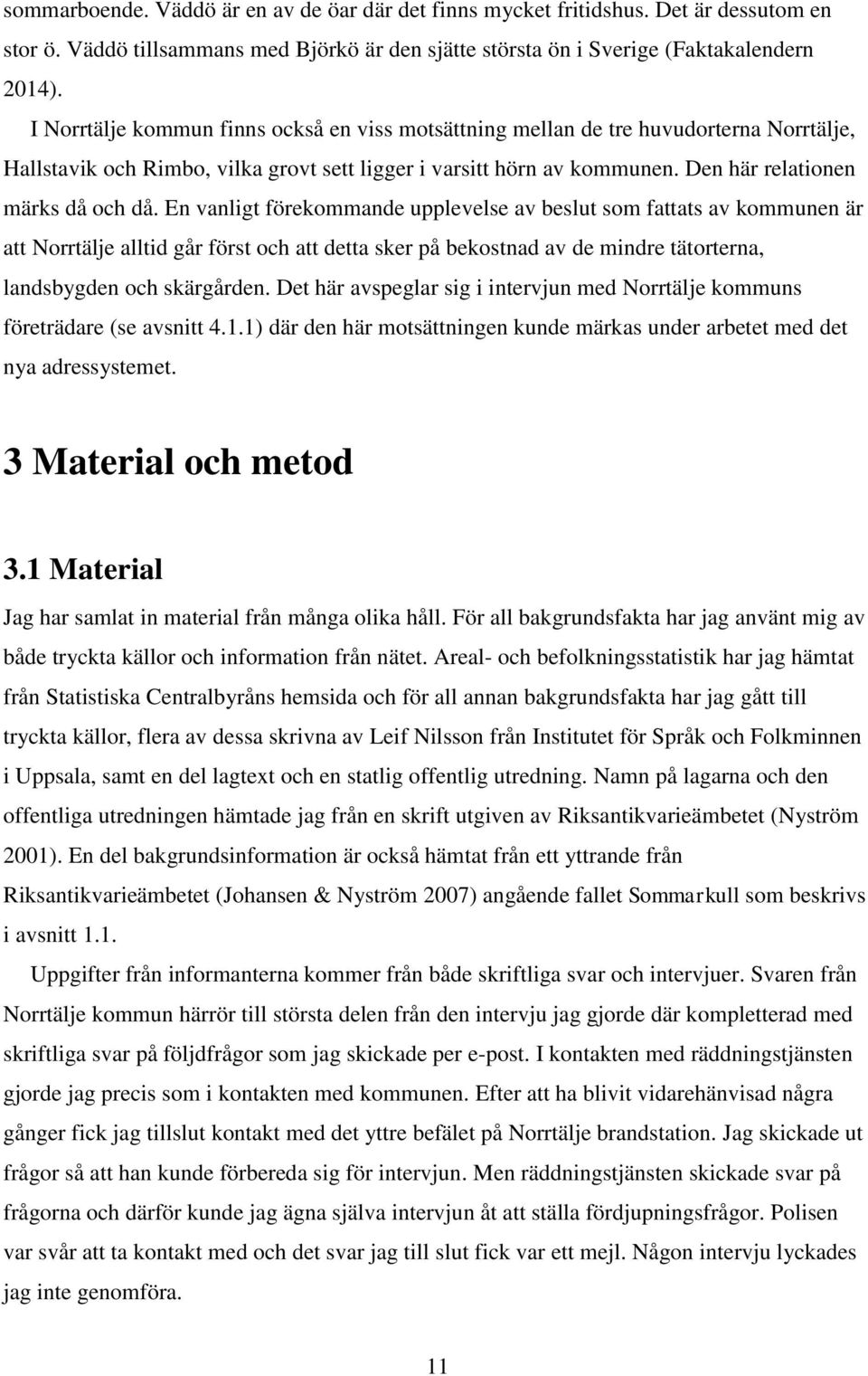 sommarboende. Väddö är en av de öar där det finns mycket fritidshus. Det är dessutom en stor ö. Väddö tillsammans med Björkö är den sjätte största ön i Sverige (Faktakalendern 2014).

I Norrtälje kommun finns också en viss motsättning mellan de tre huvudorterna Norrtälje, Hallstavik och Rimbo, vilka grovt sett ligger i varsitt hörn av kommunen. Den här relationen märks då och då. En vanligt förekommande upplevelse av beslut som fattats av kommunen är att Norrtälje alltid går först och att detta sker på bekostnad av de mindre tätorterna, landsbygden och skärgården. Det här avspeglar sig i intervjun med Norrtälje kommuns företrädare (se avsnitt 4.1.1) där den här motsättningen kunde märkas under arbetet med det nya adressystemet.

3 Material och metod

3.1 Material

Jag har samlat in material från många olika håll. För all bakgrundsfakta har jag använt mig av både tryckta källor och information från nätet. Areal- och befolkningsstatistik har jag hämtat från Statistiska Centralbyråns hemsida och för all annan bakgrundsfakta har jag gått till tryckta källor, flera av dessa skrivna av Leif Nilsson från Institutet för Språk och Folkminnen i Uppsala, samt en del lagtext och en statlig offentlig utredning. Namn på lagarna och den offentliga utredningen hämtade jag från en skrift utgiven av Riksantikvarieämbetet (Nyström 2001). En del bakgrundsinformation är också hämtat från ett yttrande från Riksantikvarieämbetet (Johansen & Nyström 2007) angående fallet Sommarkull som beskrivs i avsnitt 1.1.

Uppgifter från informanterna kommer från både skriftliga svar och intervjuer. Svaren från Norrtälje kommun härrör till största delen från den intervju jag gjorde där kompletterad med skriftliga svar på följdfrågor som jag skickade per e-post. I kontakten med räddningstjänsten gjorde jag precis som i kontakten med kommunen. Efter att ha blivit vidarehänvisad några gånger fick jag tillslut kontakt med det yttre befälet på Norrtälje brandstation. Jag skickade ut frågor så att han kunde förbereda sig för intervjun. Men räddningstjänsten skickade svar på frågorna och därför kunde jag ägna själva intervjun åt att ställa fördjupningsfrågor. Polisen var svår att ta kontakt med och det svar jag till slut fick var ett mejl. Någon intervju lyckades jag inte genomföra.

11